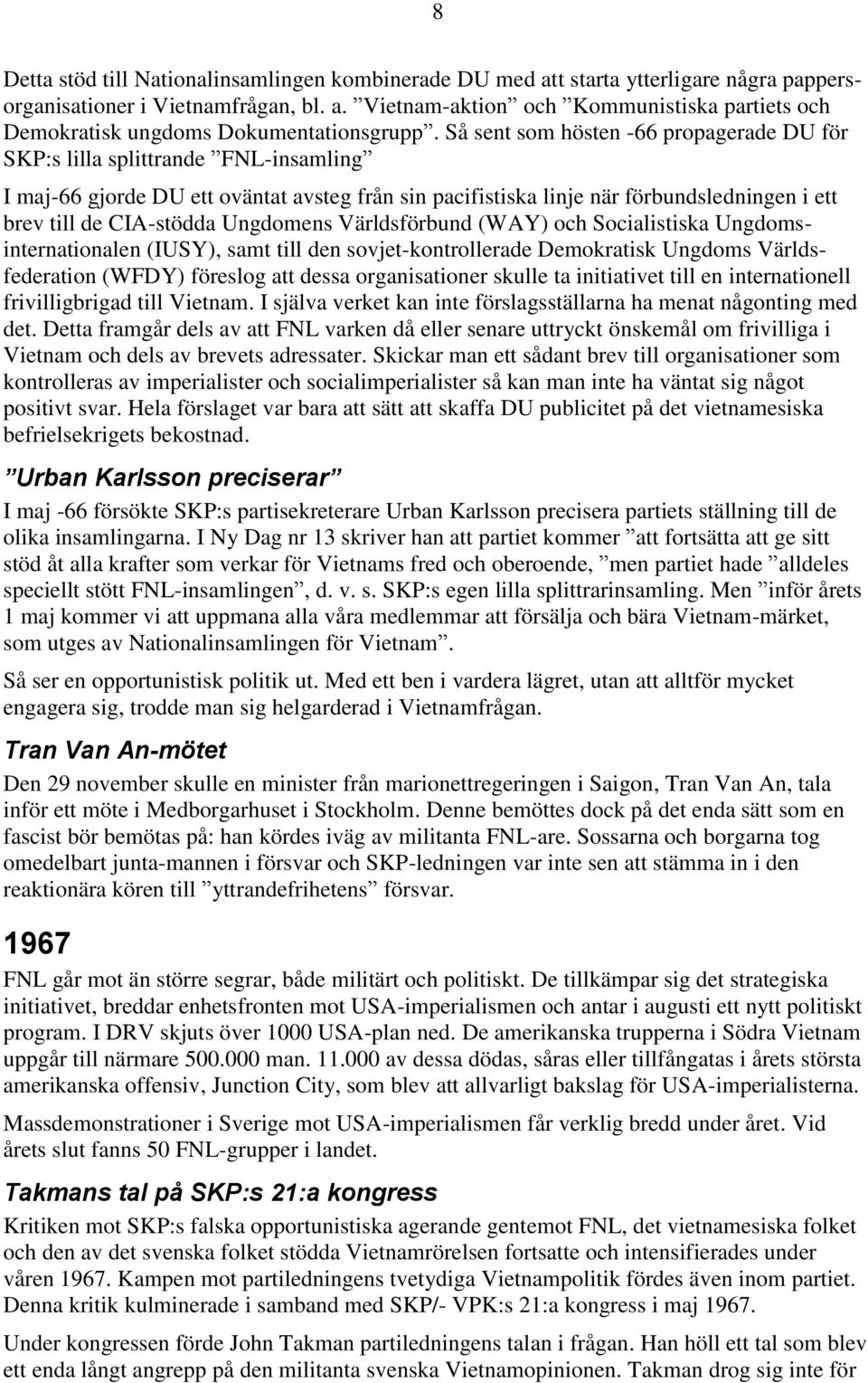 8

Detta stöd till Nationalinsamlingen kombinerade DU med att starta ytterligare några pappersorganisationer i Vietnamfrågan, bl. a. ”Vietnam-aktion” och ”Kommunistiska partiets och Demokratisk ungdoms Dokumentationsgrupp”. Så sent som hösten -66 propagerade DU för SKP:s lilla splittrande ”FNL-insamling”

I maj-66 gjorde DU ett oväntat avsteg från sin pacifistiska linje när förbundsledningen i ett brev till de CIA-stödda Ungdomens Världsförbund (WAY) och Socialistiska Ungdomsinternationalen (IUSY), samt till den sovjet-kontrollerade Demokratisk Ungdoms Världsfederation (WFDY) föreslog att dessa organisationer skulle ta initiativet till en internationell frivilligbrigad till Vietnam. I själva verket kan inte förslagsställarna ha menat någonting med det. Detta framgår dels av att FNL varken då eller senare uttryckt önskemål om frivilliga i Vietnam och dels av brevets adressater. Skickar man ett sådant brev till organisationer som kontrolleras av imperialister och socialimperialister så kan man inte ha väntat sig något positivt svar. Hela förslaget var bara att sätt att skaffa DU publicitet på det vietnamesiska befrielsekrigets bekostnad.

”Urban Karlsson preciserar”

I maj -66 försökte SKP:s partisekreterare Urban Karlsson precisera partiets ställning till de olika insamlingarna. I Ny Dag nr 13 skriver han att partiet kommer ”att fortsätta att ge sitt stöd åt alla krafter som verkar för Vietnams fred och oberoende, ”men partiet hade ”alldeles speciellt stött FNL-insamlingen”, d. v. s. SKP:s egen lilla splittrarinsamling. Men ”inför årets 1 maj kommer vi att uppmana alla våra medlemmar att försälja och bära Vietnam-märket, som utges av Nationalinsamlingen för Vietnam”.

Så ser en opportunistisk politik ut. Med ett ben i vardera lägret, utan att alltför mycket engagera sig, trodde man sig helgarderad i Vietnamfrågan.

Tran Van An-mötet

Den 29 november skulle en minister från marionettregeringen i Saigon, Tran Van An, tala inför ett möte i Medborgarhuset i Stockholm. Denne bemöttes dock på det enda sätt som en fascist bör bemötas på: han kördes iväg av militanta FNL-are. Sossarna och borgarna tog omedelbart junta-mannen i försvar och SKP-ledningen var inte sen att stämma in i den reaktionära kören till ”yttrandefrihetens” försvar.

1967

FNL går mot än större segrar, både militärt och politiskt. De tillkämpar sig det strategiska initiativet, breddar enhetsfronten mot USA-imperialismen och antar i augusti ett nytt politiskt program. I DRV skjuts över 1000 USA-plan ned. De amerikanska trupperna i Södra Vietnam uppgår till närmare 500.000 man. 11.000 av dessa dödas, såras eller tillfångatas i årets största amerikanska offensiv, Junction City, som blev att allvarligt bakslag för USA-imperialisterna.

Massdemonstrationer i Sverige mot USA-imperialismen får verklig bredd under året. Vid årets slut fanns 50 FNL-grupper i landet.

Takmans tal på SKP:s 21:a kongress

Kritiken mot SKP:s falska opportunistiska agerande gentemot FNL, det vietnamesiska folket och den av det svenska folket stödda Vietnamrörelsen fortsatte och intensifierades under våren 1967. Kampen mot partiledningens tvetydiga Vietnampolitik fördes även inom partiet. Denna kritik kulminerade i samband med SKP/- VPK:s 21:a kongress i maj 1967.

Under kongressen förde John Takman partiledningens talan i frågan. Han höll ett tal som blev ett enda långt angrepp på den militanta svenska Vietnamopinionen. Takman drog sig inte för